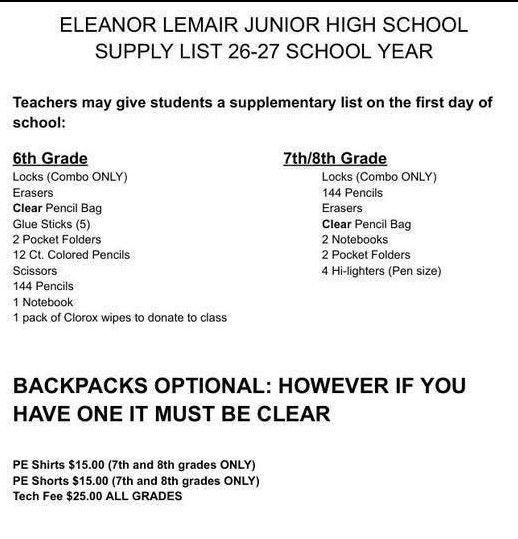 ELEANOR LEMAIR JUNIOR HIGH SCHOOL
SUPPLY LIST 26-27 SCHOOL YEAR

Teachers may give students a supplementary list on the first day of school:

6th Grade
Locks (Combo ONLY)
Erasers
Clear Pencil Bag
Glue Sticks (5)
2 Pocket Folders
12 Ct. Colored Pencils
Scissors
144 Pencils
1 Notebook
1 pack of Clorox wipes to donate to class

7th/8th Grade
Locks (Combo ONLY)
144 Pencils
Erasers
Clear Pencil Bag
2 Notebooks
2 Pocket Folders
4 Hi-lighters (Pen size)

BACKPACKS OPTIONAL: HOWEVER IF YOU HAVE ONE IT MUST BE CLEAR

PE Shirts $15.00 (7th and 8th grades ONLY)
PE Shorts $15.00 (7th and 8th grades ONLY)
Tech Fee $25.00 ALL GRADES